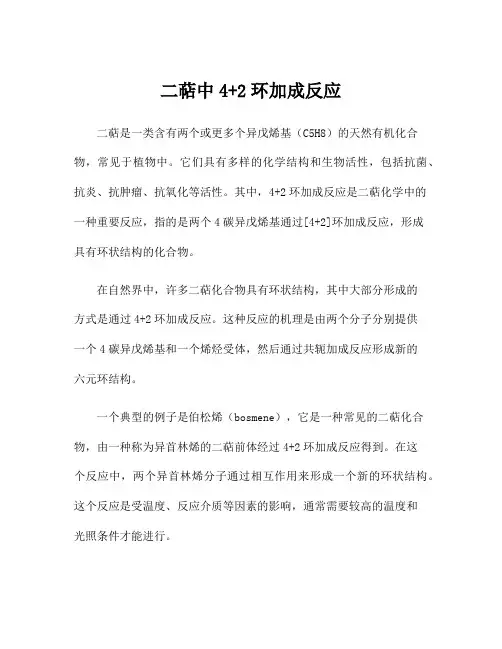 二萜中 4+2 环加成反应

二萜是一类含有两个或更多个异戊烯基（C5H8）的天然有机化合物，常见于植物中。它们具有多样的化学结构和生物活性，包括抗菌、抗炎、抗肿瘤、抗氧化等活性。其中，4+2 环加成反应是二萜化学中的一种重要反应，指的是两个 4 碳异戊烯基通过[4+2]环加成反应，形成具有环状结构的化合物。

在自然界中，许多二萜化合物具有环状结构，其中大部分形成的方式是通过 4+2 环加成反应。这种反应的机理是由两个分子分别提供一个 4 碳异戊烯基和一个烯烃受体，然后通过共轭加成反应形成新的六元环结构。

一个典型的例子是伯松烯（bosmene），它是一种常见的二萜化合物，由一种称为异首林烯的二萜前体经过 4+2 环加成反应得到。在这个反应中，两个异首林烯分子通过相互作用来形成一个新的环状结构。这个反应是受温度、反应介质等因素的影响，通常需要较高的温度和光照条件才能进行。